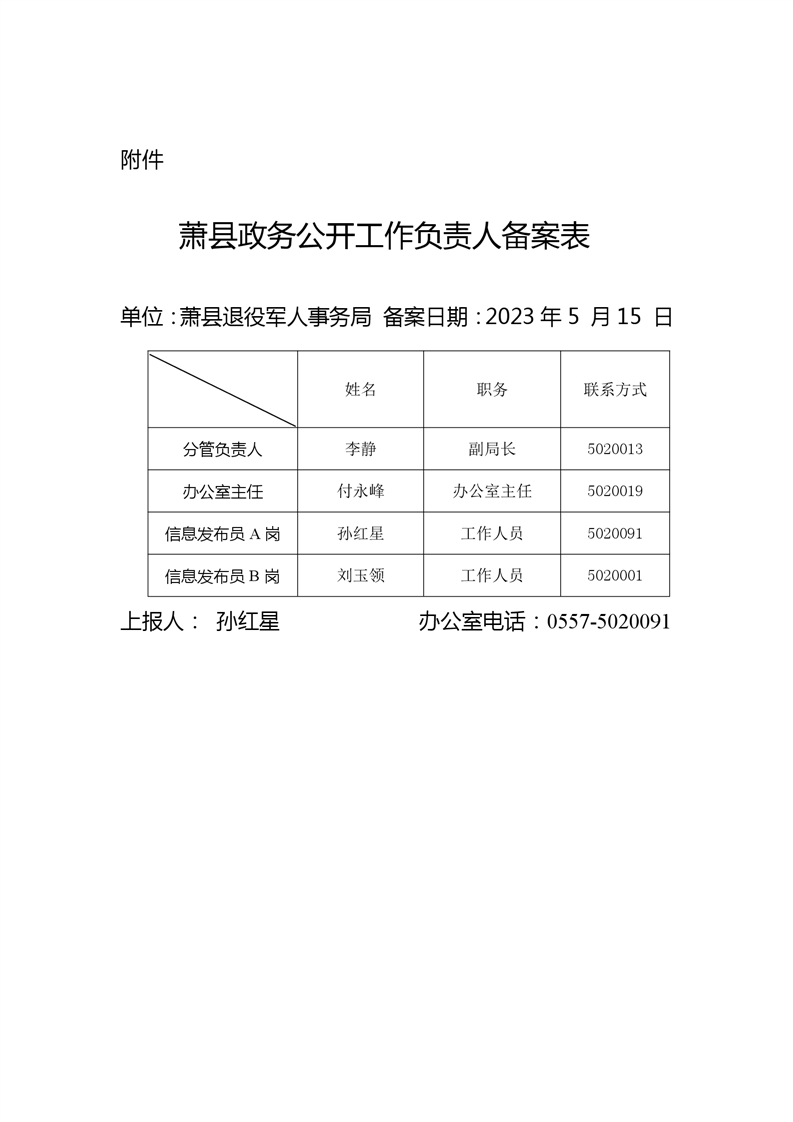 附件

萧县政务公开工作负责人备案表

单位：萧县退役军人事务局 备案日期：2023 年 5 月 15 日

| | 姓名 | 职务 | 联系方式 |
|---|---|---|---|
| 分管负责人 | 李静 | 副局长 | 5020013 |
| 办公室主任 | 付永峰 | 办公室主任 | 5020019 |
| 信息发布员 A 岗 | 孙红星 | 工作人员 | 5020091 |
| 信息发布员 B 岗 | 刘玉领 | 工作人员 | 5020001 |

上报人： 孙红星 办公室电话：0557-5020091